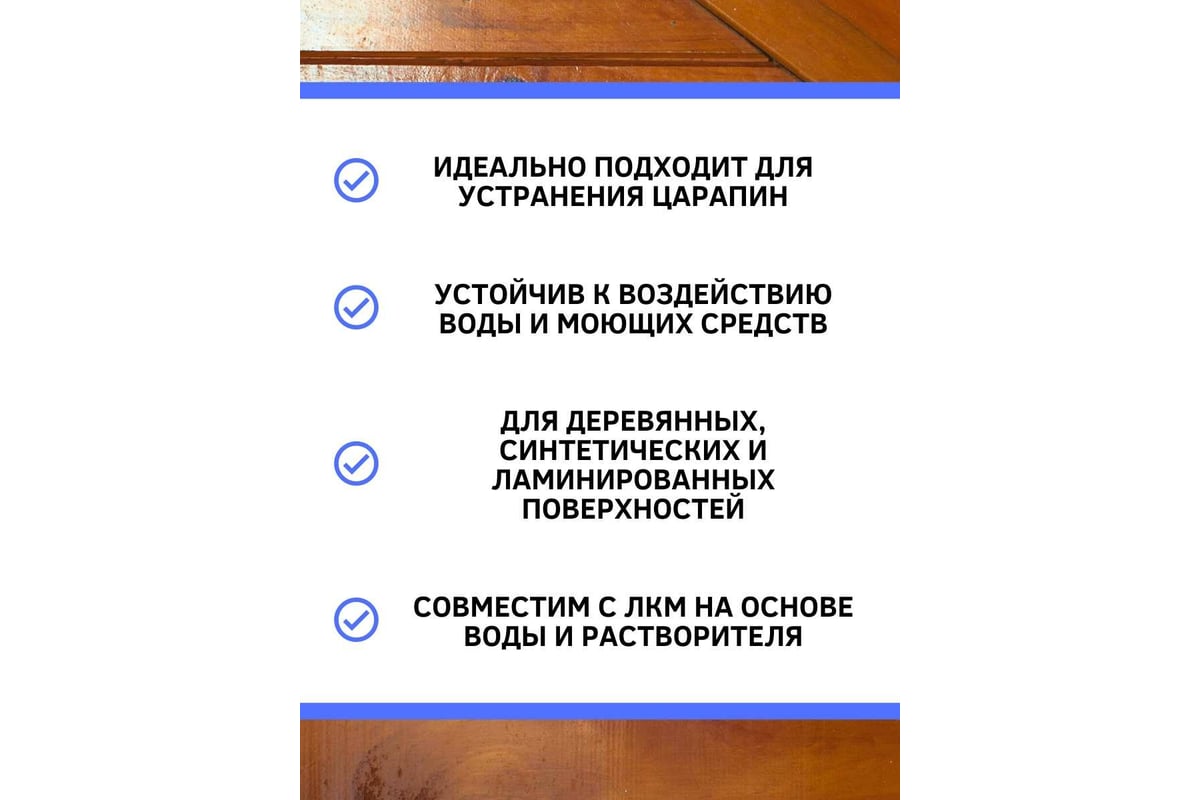 ИДЕАЛЬНО ПОДХОДИТ ДЛЯ УСТРАНЕНИЯ ЦАРАПИН

УСТОЙЧИВ К ВОЗДЕЙСТВИЮ ВОДЫ И МОЮЩИХ СРЕДСТВ

ДЛЯ ДЕРЕВЯННЫХ, СИНТЕТИЧЕСКИХ И ЛАМИНИРОВАННЫХ ПОВЕРХНОСТЕЙ

СОВМЕСТИМ С ЛКМ НА ОСНОВЕ ВОДЫ И РАСТВОРИТЕЛЯ